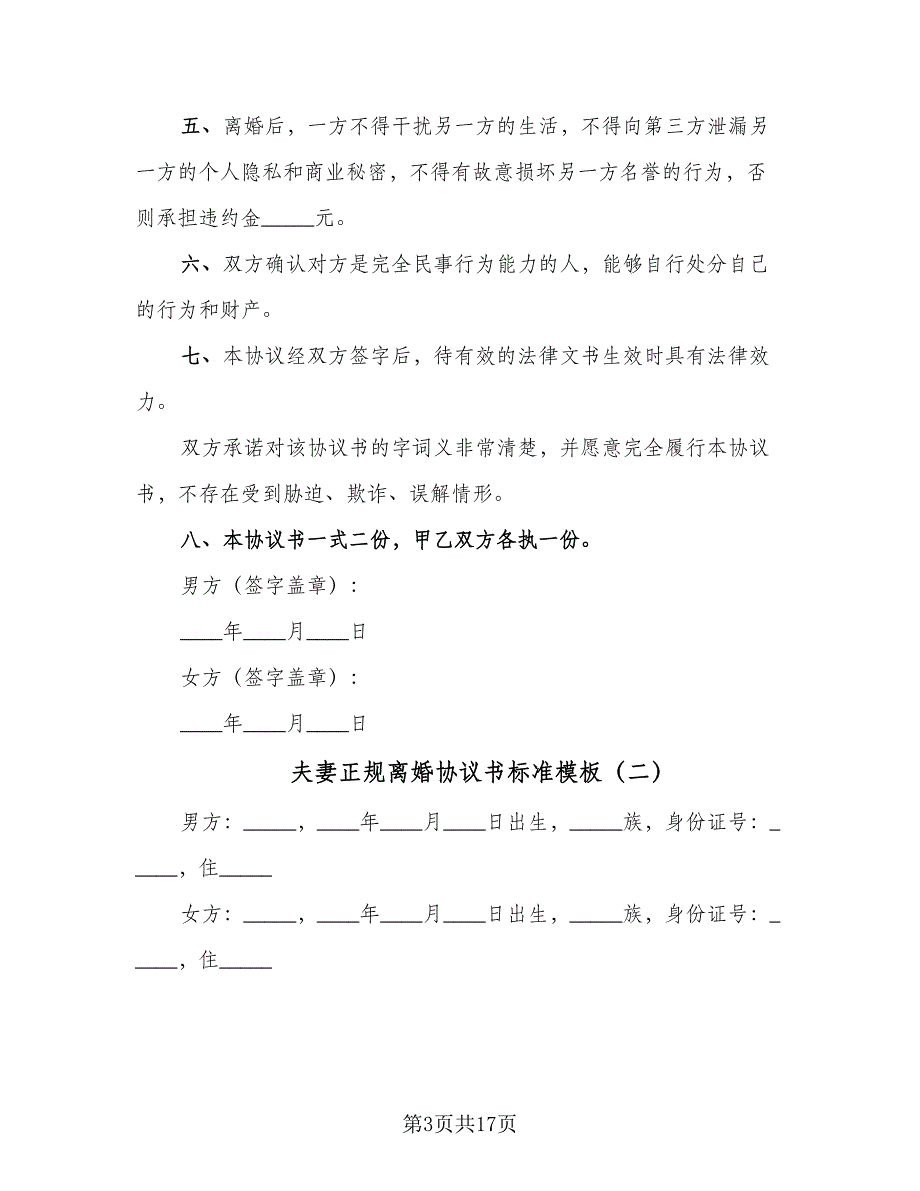 五、离婚后，一方不得干扰另一方的生活，不得向第三方泄漏另一方的个人隐私和商业秘密，不得有故意损坏另一方名誉的行为，否则承担违约金_____元。

六、双方确认对方是完全民事行为能力的人，能够自行处分自己的行为和财产。

七、本协议经双方签字后，待有效的法律文书生效时具有法律效力。

双方承诺对该协议书的字词义非常清楚，并愿意完全履行本协议书，不存在受到胁迫、欺诈、误解情形。

八、本协议书一式二份，甲乙双方各执一份。

男方（签字盖章）：

____年____月____日

女方（签字盖章）：

____年____月____日

夫妻正规离婚协议书标准模板（二）

男方：_____，____年____月____日出生，_____族，身份证号：______，住_____

女方：_____，____年____月____日出生，_____族，身份证号：______，住_____

第3页共17页